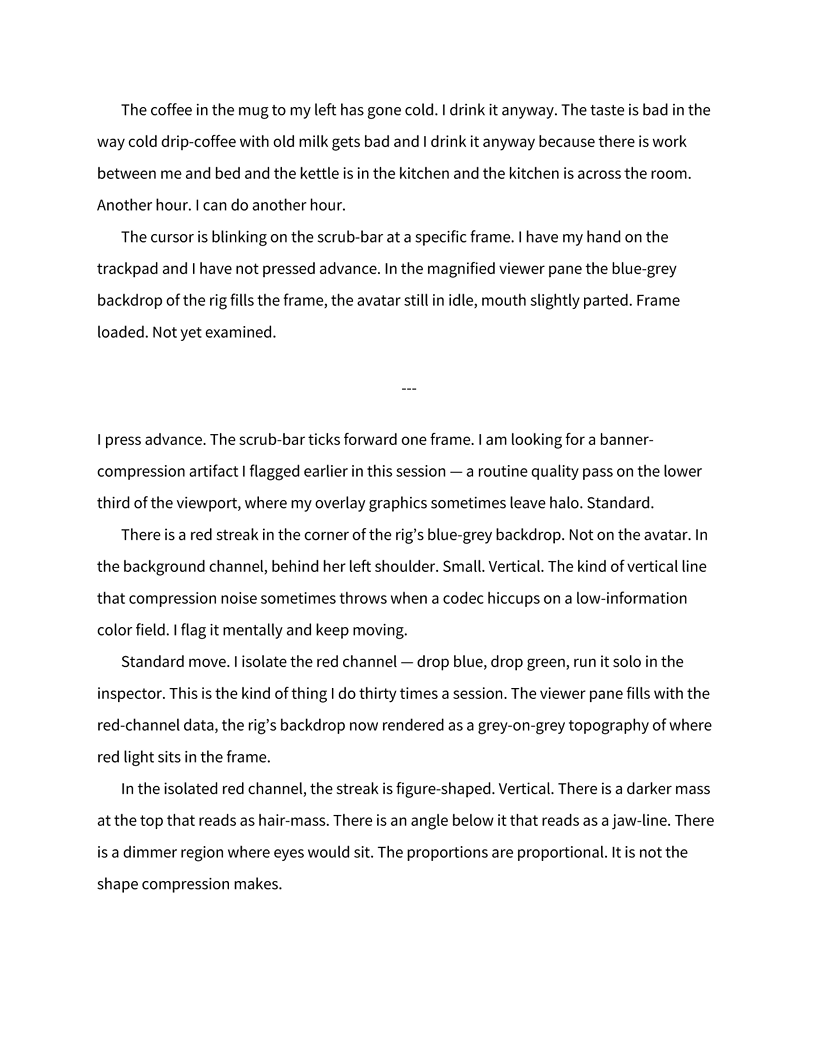 The coffee in the mug to my left has gone cold. I drink it anyway. The taste is bad in the way cold drip-coffee with old milk gets bad and I drink it anyway because there is work between me and bed and the kettle is in the kitchen and the kitchen is across the room. Another hour. I can do another hour.

The cursor is blinking on the scrub-bar at a specific frame. I have my hand on the trackpad and I have not pressed advance. In the magnified viewer pane the blue-grey backdrop of the rig fills the frame, the avatar still in idle, mouth slightly parted. Frame loaded. Not yet examined.

---

I press advance. The scrub-bar ticks forward one frame. I am looking for a banner-compression artifact I flagged earlier in this session — a routine quality pass on the lower third of the viewport, where my overlay graphics sometimes leave halo. Standard.

There is a red streak in the corner of the rig's blue-grey backdrop. Not on the avatar. In the background channel, behind her left shoulder. Small. Vertical. The kind of vertical line that compression noise sometimes throws when a codec hiccups on a low-information color field. I flag it mentally and keep moving.

Standard move. I isolate the red channel — drop blue, drop green, run it solo in the inspector. This is the kind of thing I do thirty times a session. The viewer pane fills with the red-channel data, the rig's backdrop now rendered as a grey-on-grey topography of where red light sits in the frame.

In the isolated red channel, the streak is figure-shaped. Vertical. There is a darker mass at the top that reads as hair-mass. There is an angle below it that reads as a jaw-line. There is a dimmer region where eyes would sit. The proportions are proportional. It is not the shape compression makes.